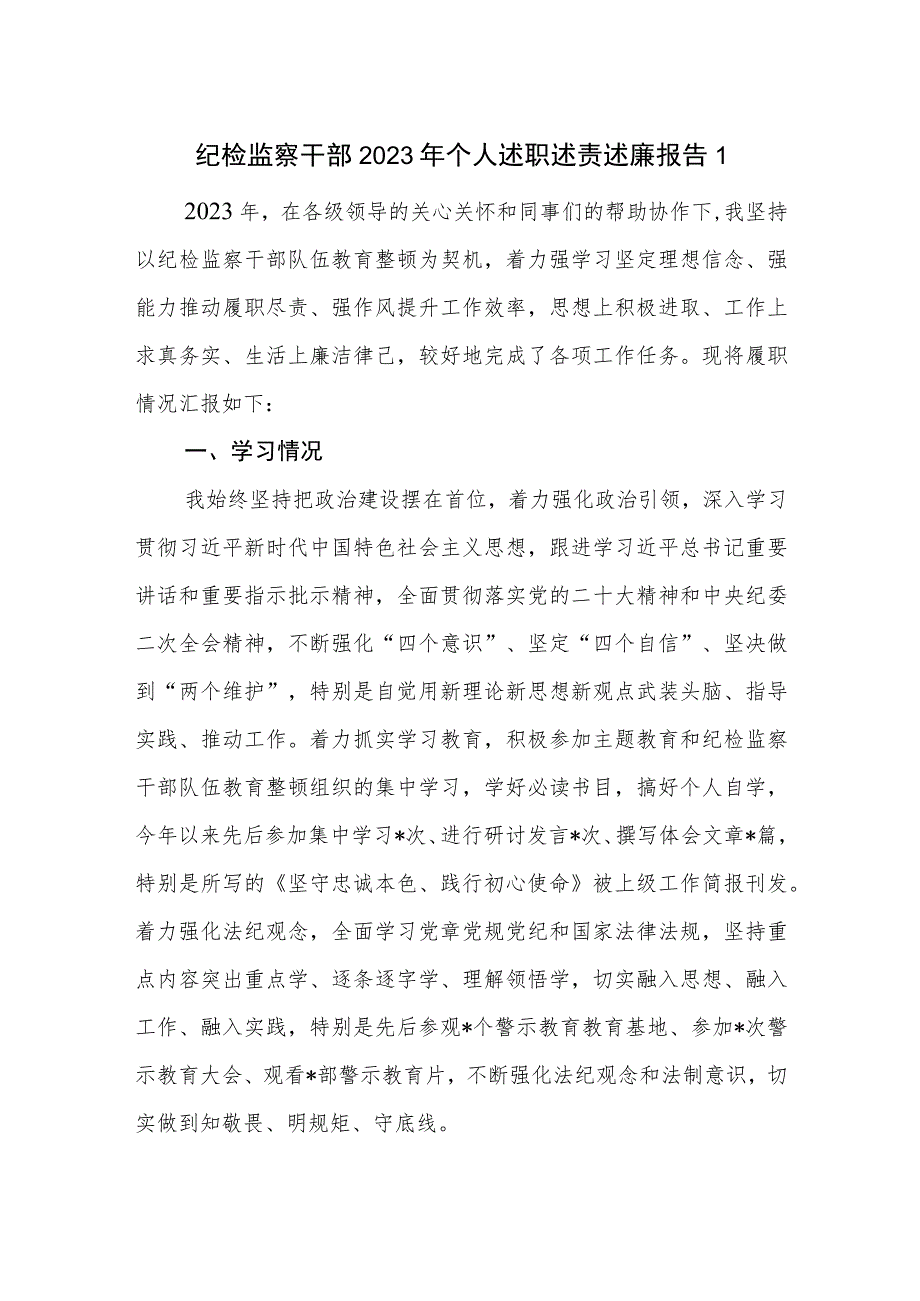 纪检监察干部2023年个人述职述责述廉报告1

2023年，在各级领导的关心关怀和同事们的帮助协作下，我坚持以纪检监察干部队伍教育整顿为契机，着力强学习坚定理想信念、强能力推动履职尽责、强作风提升工作效率，思想上积极进取、工作上求真务实、生活上廉洁律己，较好地完成了各项工作任务。现将履职情况汇报如下：

一、学习情况

我始终坚持把政治建设摆在首位，着力强化政治引领，深入学习贯彻习近平新时代中国特色社会主义思想，跟进学习近平总书记重要讲话和重要指示批示精神，全面贯彻落实党的二十大精神和中央纪委二次全会精神，不断强化“四个意识”、坚定“四个自信”、坚决做到“两个维护”，特别是自觉用新理论新思想新观点武装头脑、指导实践、推动工作。着力抓实学习教育，积极参加主题教育和纪检监察干部队伍教育整顿组织的集中学习，学好必读书目，搞好个人自学，今年以来先后参加集中学习*次、进行研讨发言*次、撰写体会文章*篇，特别是所写的《坚守忠诚本色、践行初心使命》被上级工作简报刊发。着力强化法纪观念，全面学习党章党规党纪和国家法律法规，坚持重点内容突出重点学、逐条逐字学、理解领悟学，切实融入思想、融入工作、融入实践，特别是先后参观*个警示教育教育基地、参加*次警示教育大会、观看*部警示教育片，不断强化法纪观念和法制意识，切实做到知敬畏、明规矩、守底线。